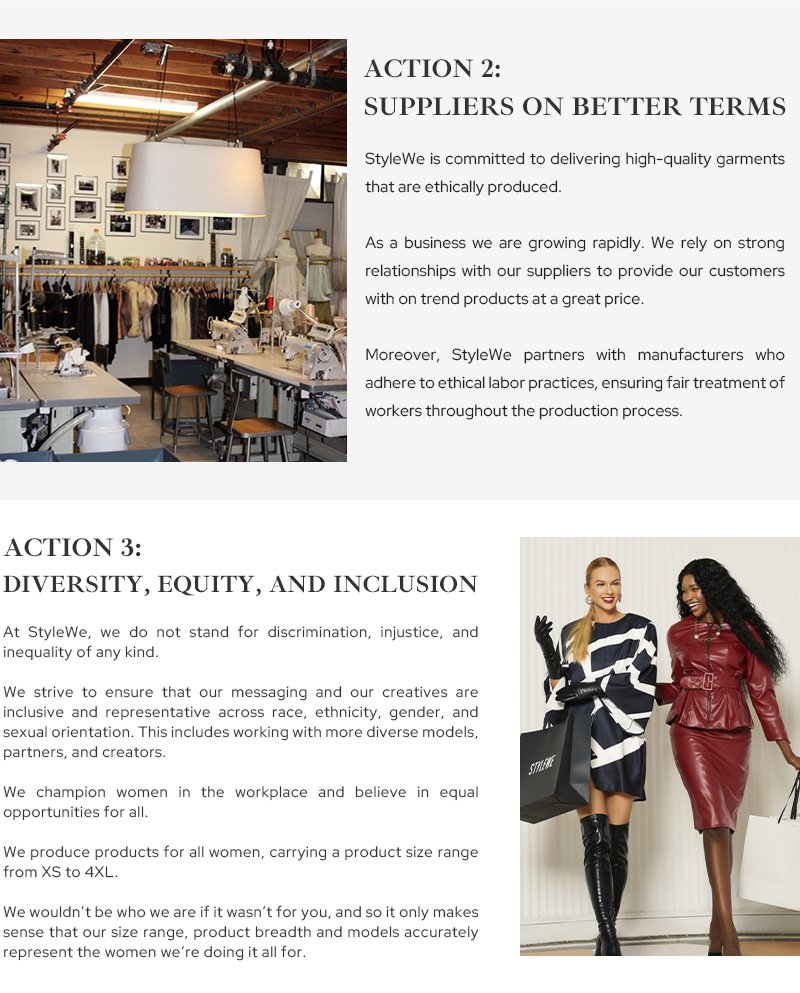 ACTION 2:
SUPPLIERS ON BETTER TERMS

StyleWe is committed to delivering high-quality garments that are ethically produced.

As a business we are growing rapidly. We rely on strong relationships with our suppliers to provide our customers with on trend products at a great price.

Moreover, StyleWe partners with manufacturers who adhere to ethical labor practices, ensuring fair treatment of workers throughout the production process.

ACTION 3:
DIVERSITY, EQUITY, AND INCLUSION

At StyleWe, we do not stand for discrimination, injustice, and inequality of any kind.

We strive to ensure that our messaging and our creatives are inclusive and representative across race, ethnicity, gender, and sexual orientation. This includes working with more diverse models, partners, and creators.

We champion women in the workplace and believe in equal opportunities for all.

We produce products for all women, carrying a product size range from XS to 4XL.

We wouldn't be who we are if it wasn't for you, and so it only makes sense that our size range, product breadth and models accurately represent the women we're doing it all for.

STYLEWE